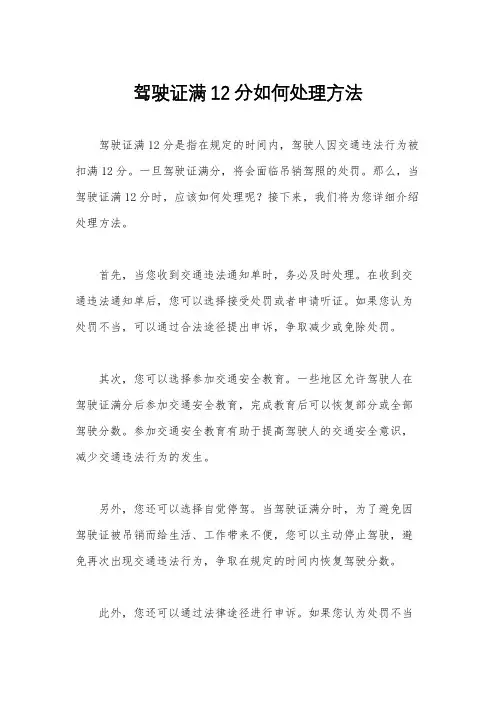 驾驶证满12分如何处理方法

驾驶证满12分是指在规定的时间内，驾驶人因交通违法行为被扣满12分。一旦驾驶证满分，将会面临吊销驾照的处罚。那么，当驾驶证满12分时，应该如何处理呢？接下来，我们将为您详细介绍处理方法。

首先，当您收到交通违法通知单时，务必及时处理。在收到交通违法通知单后，您可以选择接受处罚或者申请听证。如果您认为处罚不当，可以通过合法途径提出申诉，争取减少或免除处罚。

其次，您可以选择参加交通安全教育。一些地区允许驾驶人在驾驶证满分后参加交通安全教育，完成教育后可以恢复部分或全部驾驶分数。参加交通安全教育有助于提高驾驶人的交通安全意识，减少交通违法行为的发生。

另外，您还可以选择自觉停驾。当驾驶证满分时，为了避免因驾驶证被吊销而给生活、工作带来不便，您可以主动停止驾驶，避免再次出现交通违法行为，争取在规定的时间内恢复驾驶分数。

此外，您还可以通过法律途径进行申诉。如果您认为处罚不当